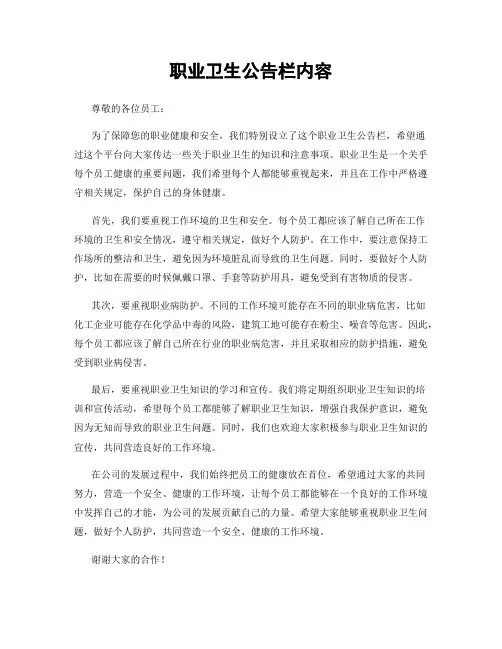 职业卫生公告栏内容

尊敬的各位员工：

为了保障您的职业健康和安全，我们特别设立了这个职业卫生公告栏，希望通过这个平台向大家传达一些关于职业卫生的知识和注意事项。职业卫生是一个关乎每个员工健康的重要问题，我们希望每个人都能够重视起来，并且在工作中严格遵守相关规定，保护自己的身体健康。

首先，我们要重视工作环境的卫生和安全。每个员工都应该了解自己所在工作环境的卫生和安全情况，遵守相关规定，做好个人防护。在工作中，要注意保持工作场所的整洁和卫生，避免因为环境脏乱而导致的卫生问题。同时，要做好个人防护，比如在需要的时候佩戴口罩、手套等防护用具，避免受到有害物质的侵害。

其次，要重视职业病防护。不同的工作环境可能存在不同的职业病危害，比如化工企业可能存在化学品中毒的风险，建筑工地可能存在粉尘、噪音等危害。因此，每个员工都应该了解自己所在行业的职业病危害，并且采取相应的防护措施，避免受到职业病侵害。

最后，要重视职业卫生知识的学习和宣传。我们将定期组织职业卫生知识的培训和宣传活动，希望每个员工都能够了解职业卫生知识，增强自我保护意识，避免因为无知而导致的职业卫生问题。同时，我们也欢迎大家积极参与职业卫生知识的宣传，共同营造良好的工作环境。

在公司的发展过程中，我们始终把员工的健康放在首位，希望通过大家的共同努力，营造一个安全、健康的工作环境，让每个员工都能够在一个良好的工作环境中发挥自己的才能，为公司的发展贡献自己的力量。希望大家能够重视职业卫生问题，做好个人防护，共同营造一个安全、健康的工作环境。

谢谢大家的合作！